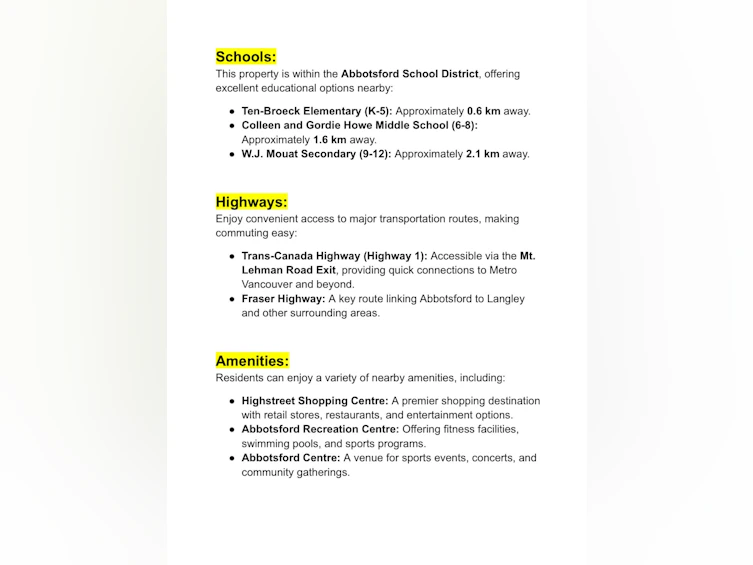 Schools:
This property is within the Abbotsford School District, offering excellent educational options nearby:

- Ten-Broeck Elementary (K-5): Approximately 0.6 km away.
- Colleen and Gordie Howe Middle School (6-8): Approximately 1.6 km away.
- W.J. Mouat Secondary (9-12): Approximately 2.1 km away.

Highways:
Enjoy convenient access to major transportation routes, making commuting easy:

- Trans-Canada Highway (Highway 1): Accessible via the Mt. Lehman Road Exit, providing quick connections to Metro Vancouver and beyond.
- Fraser Highway: A key route linking Abbotsford to Langley and other surrounding areas.

Amenities:
Residents can enjoy a variety of nearby amenities, including:

- Highstreet Shopping Centre: A premier shopping destination with retail stores, restaurants, and entertainment options.
- Abbotsford Recreation Centre: Offering fitness facilities, swimming pools, and sports programs.
- Abbotsford Centre: A venue for sports events, concerts, and community gatherings.